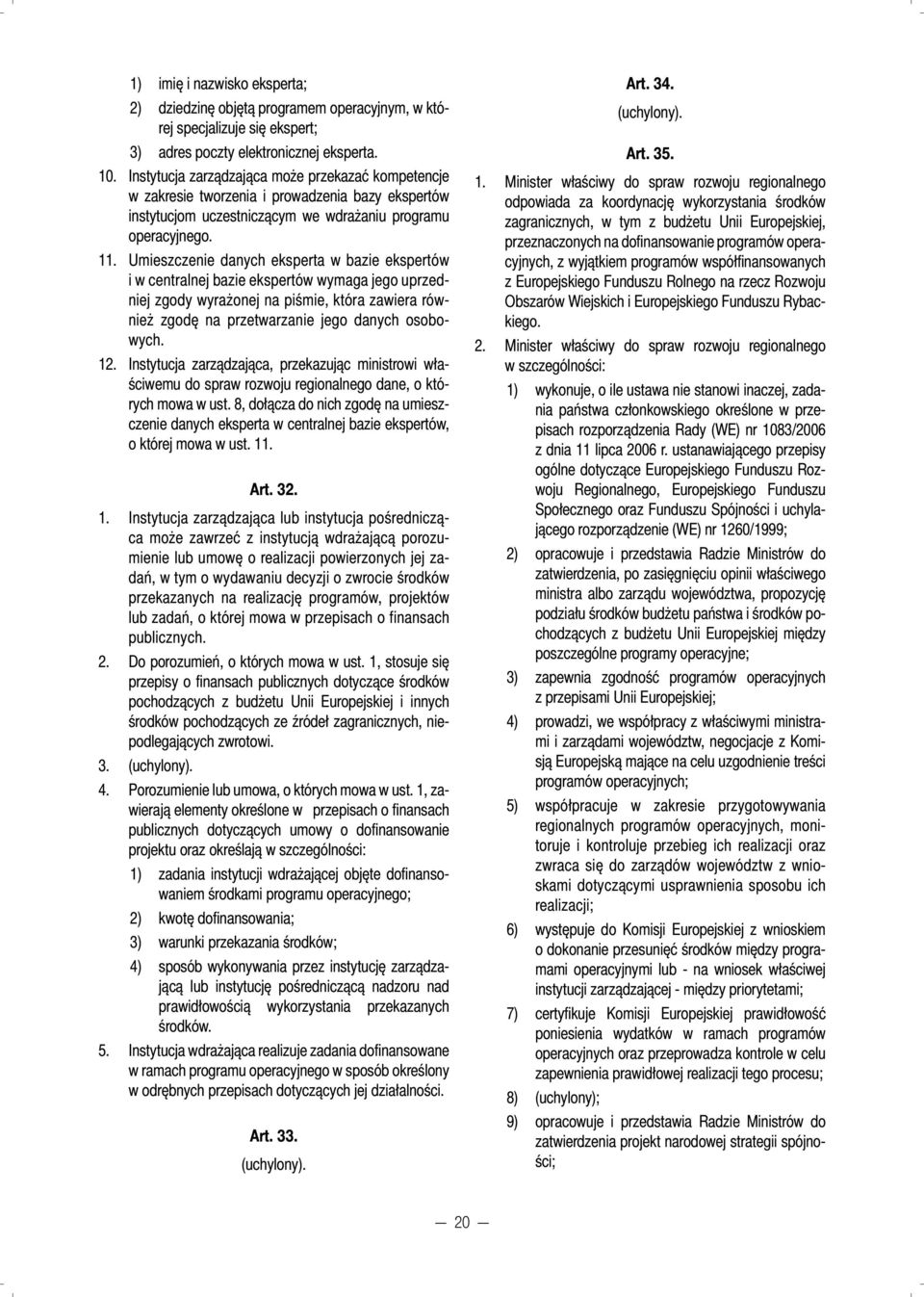 1) imię i nazwisko eksperta;

2) dziedzinę objętą programem operacyjnym, w której specjalizuje się ekspert;

3) adres poczty elektronicznej eksperta.

10. Instytucja zarządzająca może przekazać kompetencje w zakresie tworzenia i prowadzenia bazy ekspertów instytucjom uczestniczącym we wdrażaniu programu operacyjnego.

11. Umieszczenie danych eksperta w bazie ekspertów i w centralnej bazie ekspertów wymaga jego uprzedniej zgody wyrażonej na piśmie, która zawiera również zgodę na przetwarzanie jego danych osobowych.

12. Instytucja zarządzająca, przekazując ministrowi właściwemu do spraw rozwoju regionalnego dane, o których mowa w ust. 8, dołącza do nich zgodę na umieszczenie danych eksperta w centralnej bazie ekspertów, o której mowa w ust. 11.

Art. 32.

1. Instytucja zarządzająca lub instytucja pośrednicząca może zawrzeć z instytucją wdrażającą porozumienie lub umowę o realizacji powierzonych jej zadań, w tym o wydawaniu decyzji o zwrocie środków przekazanych na realizację programów, projektów lub zadań, o której mowa w przepisach o finansach publicznych.

2. Do porozumień, o których mowa w ust. 1, stosuje się przepisy o finansach publicznych dotyczące środków pochodzących z budżetu Unii Europejskiej i innych środków pochodzących ze źródeł zagranicznych, niepodlegających zwrotowi.

3. (uchylony).

4. Porozumienie lub umowa, o których mowa w ust. 1, zawierają elementy określone w przepisach o finansach publicznych dotyczących umowy o dofinansowanie projektu oraz określają w szczególności:

1) zadania instytucji wdrażającej objęte dofinansowaniem środkami programu operacyjnego;

2) kwotę dofinansowania;

3) warunki przekazania środków;

4) sposób wykonywania przez instytucję zarządzającą lub instytucję pośredniczącą nadzoru nad prawidłowością wykorzystania przekazanych środków.

5. Instytucja wdrażająca realizuje zadania dofinansowane w ramach programu operacyjnego w sposób określony w odrębnych przepisach dotyczących jej działalności.

Art. 33.
(uchylony).

Art. 34.
(uchylony).

Art. 35.

1. Minister właściwy do spraw rozwoju regionalnego odpowiada za koordynację wykorzystania środków zagranicznych, w tym z budżetu Unii Europejskiej, przeznaczonych na dofinansowanie programów operacyjnych, z wyjątkiem programów współfinansowanych z Europejskiego Funduszu Rolnego na rzecz Rozwoju Obszarów Wiejskich i Europejskiego Funduszu Rybackiego.

2. Minister właściwy do spraw rozwoju regionalnego w szczególności:

1) wykonuje, o ile ustawa nie stanowi inaczej, zadania państwa członkowskiego określone w przepisach rozporządzenia Rady (WE) nr 1083/2006 z dnia 11 lipca 2006 r. ustanawiającego przepisy ogólne dotyczące Europejskiego Funduszu Rozwoju Regionalnego, Europejskiego Funduszu Społecznego oraz Funduszu Spójności i uchylającego rozporządzenie (WE) nr 1260/1999;

2) opracowuje i przedstawia Radzie Ministrów do zatwierdzenia, po zasięgnięciu opinii właściwego ministra albo zarządu województwa, propozycję podziału środków budżetu państwa i środków pochodzących z budżetu Unii Europejskiej między poszczególne programy operacyjne;

3) zapewnia zgodność programów operacyjnych z przepisami Unii Europejskiej;

4) prowadzi, we współpracy z właściwymi ministrami i zarządami województw, negocjacje z Komisją Europejską mające na celu uzgodnienie treści programów operacyjnych;

5) współpracuje w zakresie przygotowywania regionalnych programów operacyjnych, monitoruje i kontroluje przebieg ich realizacji oraz zwraca się do zarządów województw z wnioskami dotyczącymi usprawnienia sposobu ich realizacji;

6) występuje do Komisji Europejskiej z wnioskiem o dokonanie przesunięć środków między programami operacyjnymi lub - na wniosek właściwej instytucji zarządzającej - między priorytetami;

7) certyfikuje Komisji Europejskiej prawidłowość poniesienia wydatków w ramach programów operacyjnych oraz przeprowadza kontrole w celu zapewnienia prawidłowej realizacji tego procesu;

8) (uchylony);

9) opracowuje i przedstawia Radzie Ministrów do zatwierdzenia projekt narodowej strategii spójności;

— 20 —